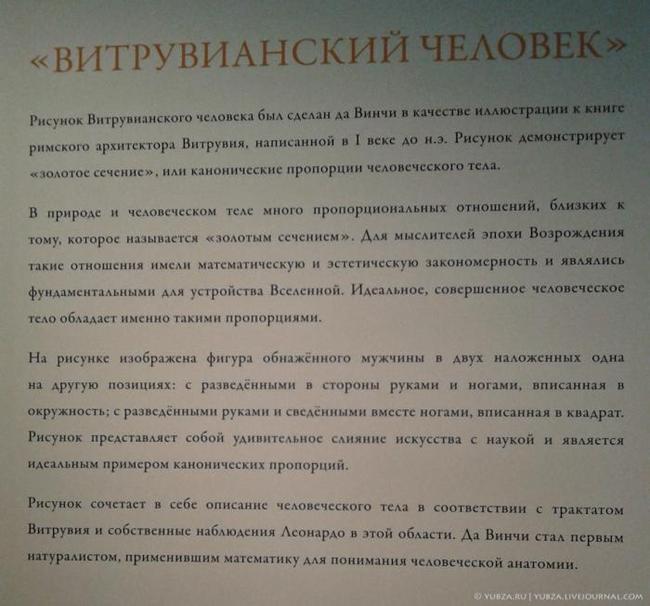 «ВИТРУВИАНСКИЙ ЧЕЛОВЕК»

Рисунок Витрувианского человека был сделан да Винчи в качестве иллюстрации к книге римского архитектора Витрувия, написанной в I веке до н.э. Рисунок демонстрирует «золотое сечение», или канонические пропорции человеческого тела.

В природе и человеческом теле много пропорциональных отношений, близких к тому, которое называется «золотым сечением». Для мыслителей эпохи Возрождения такие отношения имели математическую и эстетическую закономерность и являлись фундаментальными для устройства Вселенной. Идеальное, совершенное человеческое тело обладает именно такими пропорциями.

На рисунке изображена фигура обнажённого мужчины в двух наложенных одна на другую позициях: с разведёнными в стороны руками и ногами, вписанная в окружность; с разведёнными руками и сведёнными вместе ногами, вписанная в квадрат. Рисунок представляет собой удивительное слияние искусства с наукой и является идеальным примером канонических пропорций.

Рисунок сочетает в себе описание человеческого тела в соответствии с трактатом Витрувия и собственные наблюдения Леонардо в этой области. Да Винчи стал первым натуралистом, применившим математику для понимания человеческой анатомии.

© YUBZA.RU | YUBZA.LIVEJOURNAL.COM